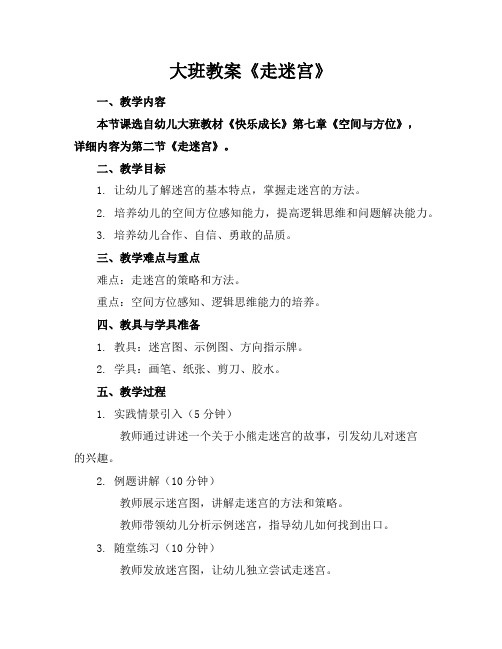 大班教案《走迷宫》

一、教学内容

本节课选自幼儿大班教材《快乐成长》第七章《空间与方位》，详细内容为第二节《走迷宫》。

二、教学目标

1. 让幼儿了解迷宫的基本特点，掌握走迷宫的方法。

2. 培养幼儿的空间方位感知能力，提高逻辑思维和问题解决能力。

3. 培养幼儿合作、自信、勇敢的品质。

三、教学难点与重点

难点：走迷宫的策略和方法。

重点：空间方位感知、逻辑思维能力的培养。

四、教具与学具准备

1. 教具：迷宫图、示例图、方向指示牌。

2. 学具：画笔、纸张、剪刀、胶水。

五、教学过程

1. 实践情景引入（5 分钟）

教师通过讲述一个关于小熊走迷宫的故事，引发幼儿对迷宫的兴趣。

2. 例题讲解（10 分钟）

教师展示迷宫图，讲解走迷宫的方法和策略。

教师带领幼儿分析示例迷宫，指导幼儿如何找到出口。

3. 随堂练习（10 分钟）

教师发放迷宫图，让幼儿独立尝试走迷宫。